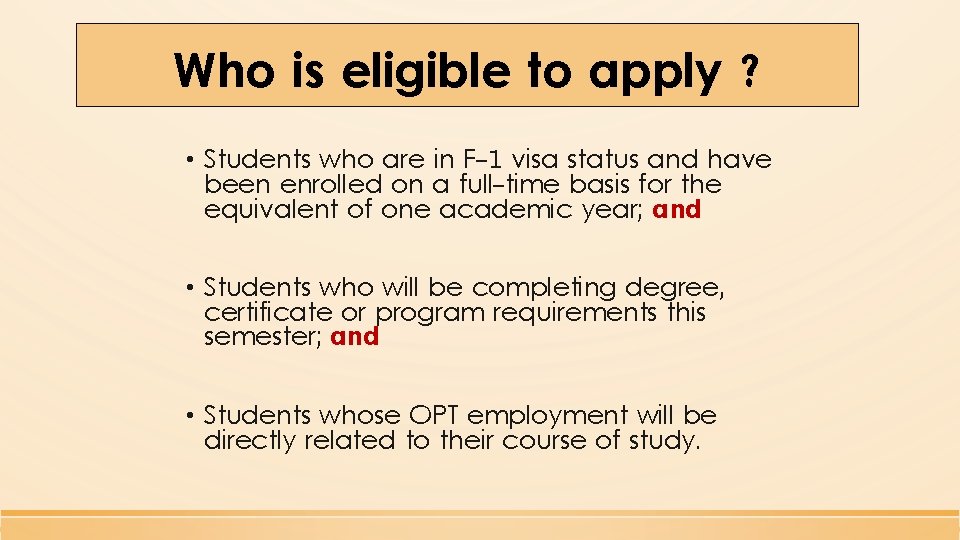 Who is eligible to apply ?

• Students who are in F-1 visa status and have been enrolled on a full-time basis for the equivalent of one academic year; and

• Students who will be completing degree, certificate or program requirements this semester; and

• Students whose OPT employment will be directly related to their course of study.